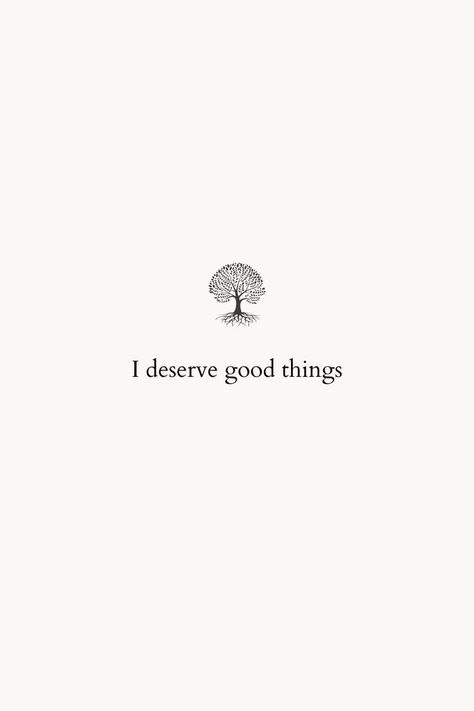 I deserve good things